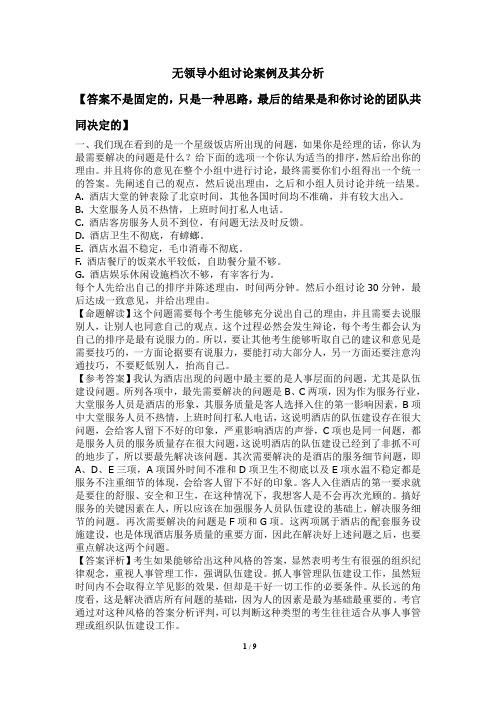 无领导小组讨论案例及其分析

【答案不是固定的，只是一种思路，最后的结果是和你讨论的团队共同决定的】

一、我们现在看到的是一个星级饭店所出现的问题，如果你是经理的话，你认为最需要解决的问题是什么？给下面的选项一个你认为适当的排序，然后给出你的理由。并且将你的意见在整个小组中进行讨论，最终需要你们小组得出一个统一的答案。先阐述自己的观点，然后说出理由，之后和小组人员讨论并统一结果。
A. 酒店大堂的钟表除了北京时间，其他各国时间均不准确，并有较大出入。
B. 大堂服务人员不热情，上班时间打私人电话。
C. 酒店客房服务人员不到位，有问题无法及时反馈。
D. 酒店卫生不彻底，有蟑螂。
E. 酒店水温不稳定，毛巾消毒不彻底。
F. 酒店餐厅的饭菜水平较低，自助餐分量不够。
G. 酒店娱乐休闲设施档次不够，有宰客行为。
每个人先给出自己的排序并陈述理由，时间两分钟。然后小组讨论 30 分钟，最后达成一致意见，并给出理由。
【命题解读】这个问题需要每个考生能够充分说出自己的理由，并且需要去说服别人，让别人也同意自己的观点。这个过程必然会发生辩论，每个考生都会认为自己的排序是最有说服力的。所以，要让其他考生能够听取自己的建议和意见是需要技巧的，一方面论据要有说服力，要能打动大部分人，另一方面还要注意沟通技巧，不要贬低别人，抬高自己。
【参考答案】我认为酒店出现的问题中最主要的是人事层面的问题，尤其是队伍建设问题。所列各项中，最先需要解决的问题是 B、C 两项，因为作为服务行业，大堂服务人员是酒店的形象，其服务质量是客人选择入住的第一影响因素，B 项中大堂服务人员不热情，上班时间打私人电话，这说明酒店的队伍建设存在很大问题，会给客人留下不好的印象，严重影响酒店的声誉，C 项也是同一问题，都是服务人员的服务质量存在很大问题，这说明酒店的队伍建设已经到了非抓不可的地步了，所以要最先解决该问题。其次需要解决的是酒店的服务细节问题，即 A、D、E 三项，A 项国外时间不准和 D 项卫生不彻底以及 E 项水温不稳定都是服务不注重细节的体现，会给客人留下不好的印象。客人入住酒店的第一要求就是要住的舒服、安全和卫生，在这种情况下，我想客人是不会再次光顾的。搞好服务的关键因素在人，所以应该在加强服务人员队伍建设的基础上，解决服务细节的问题。再次需要解决的问题是 F 项和 G 项。这两项属于酒店的配套服务设施建设，也是体现酒店服务质量的重要方面，因此在解决好上述问题之后，也要重点解决这两个问题。
【答案评析】考生如果能够给出这种风格的答案，显然表明考生有很强的组织纪律观念，重视人事管理工作，强调队伍建设。抓人事管理队伍建设工作，虽然短时间内不会取得立竿见影的效果，但却是干好一切工作的必要条件。从长远的角度看，这是解决酒店所有问题的基础，因为人的因素是最为基础最重要的。考官通过对这种风格的答案分析评判，可以判断这种类型的考生往往适合从事人事管理或组织队伍建设工作。

1 / 9